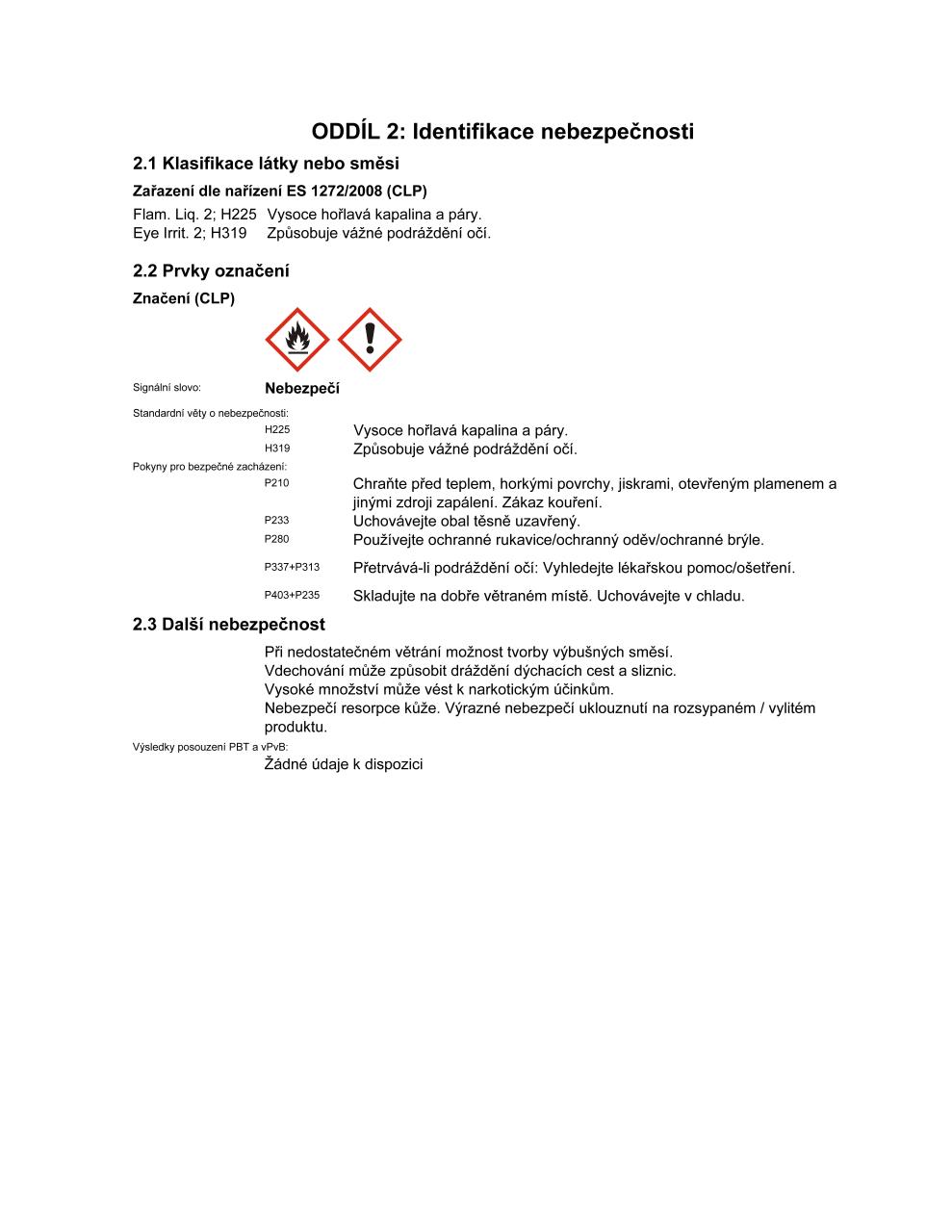 ODDÍL 2: Identifikace nebezpečnosti

2.1 Klasifikace látky nebo směsi

Zařazení dle nařízení ES 1272/2008 (CLP)

Flam. Liq. 2; H225 Vysoce hořlavá kapalina a páry.
Eye Irrit. 2; H319 Způsobuje vážné podráždění očí.

2.2 Prvky označení

Značení (CLP)

Signální slovo: Nebezpečí

Standardní věty o nebezpečnosti:

H225 Vysoce hořlavá kapalina a páry.
H319 Způsobuje vážné podráždění očí.

Pokyny pro bezpečné zacházení:

P210 Chraňte před teplem, horkými povrchy, jiskrami, otevřeným plamenem a jinými zdroji zapálení. Zákaz kouření.
P233 Uchovávejte obal těsně uzavřený.
P280 Používejte ochranné rukavice/ochranný oděv/ochranné brýle.
P337+P313 Přetrvává-li podráždění očí: Vyhledejte lékařskou pomoc/ošetření.
P403+P235 Skladujte na dobře větraném místě. Uchovávejte v chladu.

2.3 Další nebezpečnost

Při nedostatečném větrání možnost tvorby výbušných směsí.
Vdechování může způsobit dráždění dýchacích cest a sliznic.
Vysoké množství může vést k narkotickým účinkům.
Nebezpečí resorpce kůže. Výrazné nebezpečí uklouznutí na rozsypaném / vylitém produktu.

Výsledky posouzení PBT a vPvB:

Žádné údaje k dispozici